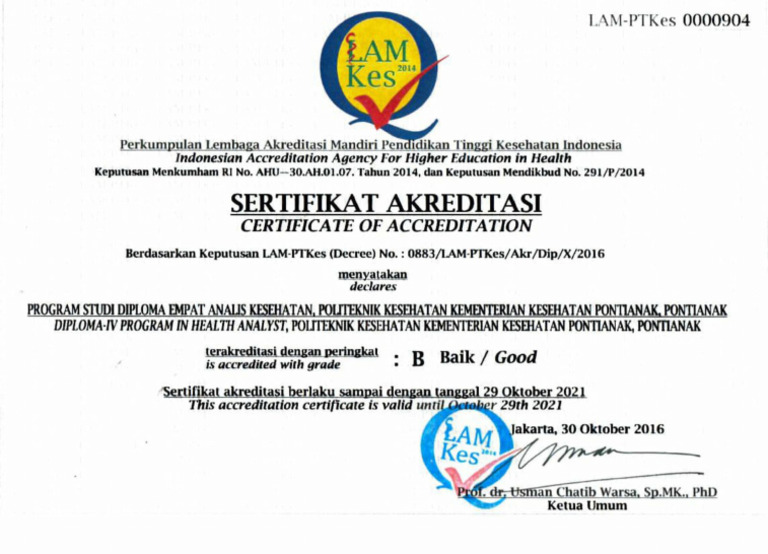 LAM-PTKes 0000904

LAM Kes 2014

Perkumpulan Lembaga Akreditasi Mandiri Pendidikan Tinggi Kesehatan Indonesia
Indonesian Accreditation Agency For Higher Education in Health
Keputusan Menkumham RI No. AHU--30.AH.01.07. Tahun 2014, dan Keputusan Mendikbud No. 291/P/2014

SERTIFIKAT AKREDITASI
CERTIFICATE OF ACCREDITATION

Berdasarkan Keputusan LAM-PTKes (Decree) No. : 0883/LAM-PTKes/Akr/Dip/X/2016

menyatakan
declares

PROGRAM STUDI DIPLOMA EMPAT ANALIS KESEHATAN, POLITEKNIK KESEHATAN KEMENTERIAN KESEHATAN PONTIANAK, PONTIANAK
DIPLOMA-IV PROGRAM IN HEALTH ANALYST, POLITEKNIK KESEHATAN KEMENTERIAN KESEHATAN PONTIANAK, PONTIANAK

terakreditasi dengan peringkat
is accredited with grade : B Baik / Good

Sertifikat akreditasi berlaku sampai dengan tanggal 29 Oktober 2021
This accreditation certificate is valid until October 29th 2021

LAM Kes 2014

Jakarta, 30 Oktober 2016

Prof. dr. Usman Chatib Warsa, Sp.MK., PhD
Ketua Umum